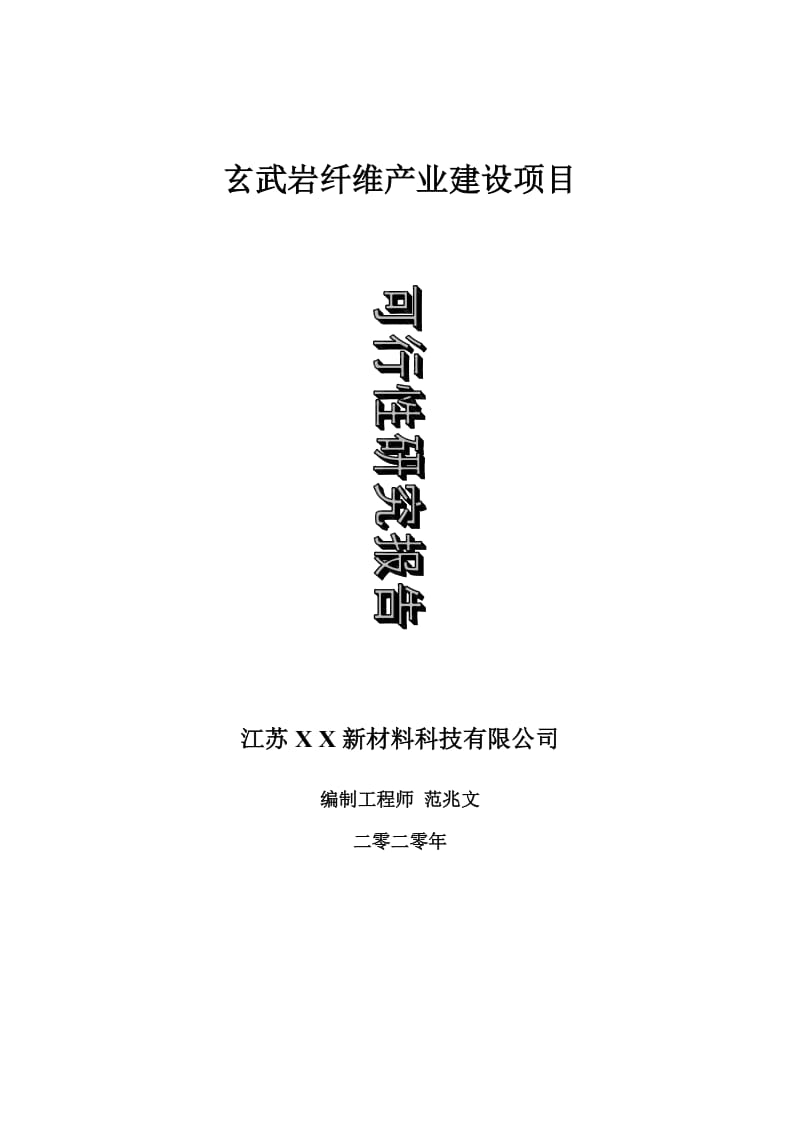 玄武岩纤维产业建设项目

可行性研究报告

江苏 X X 新材料科技有限公司

编制工程师 范兆文

二零二零年